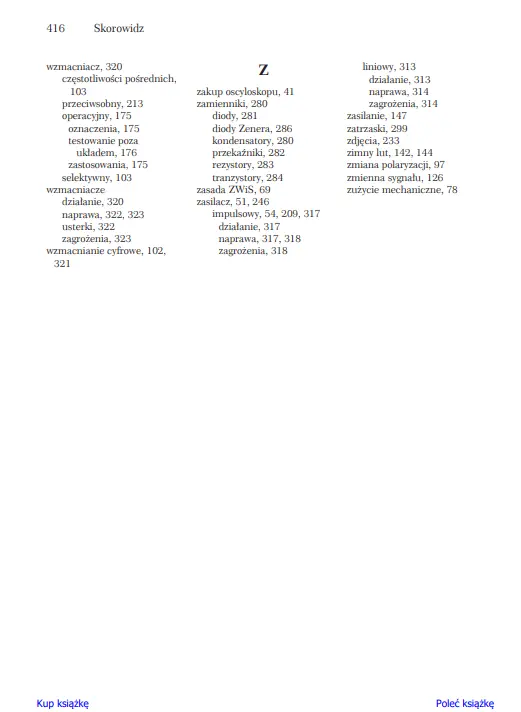 416 Skorowidz

wzmacniacz, 320
częstotliwości pośrednich, 103
przeciwsobny, 213
operacyjny, 175
oznaczenia, 175
testowanie poza układem, 176
zastosowania, 175
selektywny, 103
wzmacniacze
działanie, 320
naprawa, 322, 323
usterki, 322
zagrożenia, 323
wzmacnianie cyfrowe, 102, 321

Z

zakup oscyloskopu, 41
zamienniki, 280
diody, 281
diody Zenera, 286
kondensatory, 280
przekaźniki, 282
rezystory, 283
tranzystory, 284
zasada ZWiS, 69
zasilacz, 51, 246
impulsowy, 54, 209, 317
działanie, 317
naprawa, 317, 318
zagrożenia, 318

liniowy, 313
działanie, 313
naprawa, 314
zagrożenia, 314
zasilanie, 147
zatrzaski, 299
zdjęcia, 233
zimny lut, 142, 144
zmiana polaryzacji, 97
zmienna sygnału, 126
zużycie mechaniczne, 78

Kup książkę

Poleć książkę